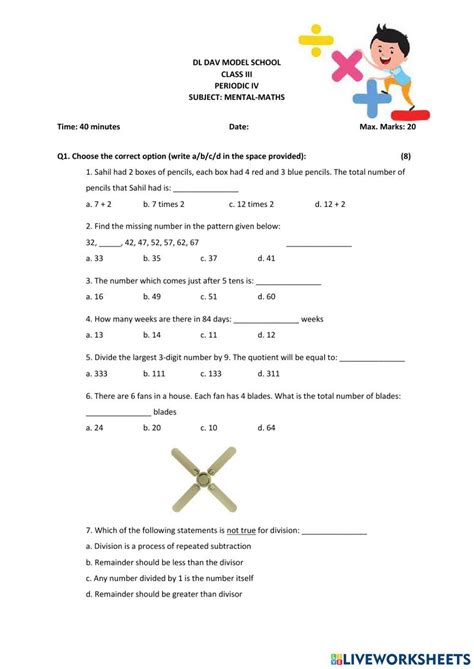 DL DAV MODEL SCHOOL
CLASS III
PERIODIC IV
SUBJECT: MENTAL-MATHS

Time: 40 minutes Date: Max. Marks: 20

Q1. Choose the correct option (write a/b/c/d in the space provided): (8)

1. Sahil had 2 boxes of pencils, each box had 4 red and 3 blue pencils. The total number of pencils that Sahil had is: _______________

a. 7 + 2 b. 7 times 2 c. 12 times 2 d. 12 + 2

2. Find the missing number in the pattern given below:

32, _____, 42, 47, 52, 57, 62, 67 _______________

a. 33 b. 35 c. 37 d. 41

3. The number which comes just after 5 tens is: _______________

a. 16 b. 49 c. 51 d. 60

4. How many weeks are there in 84 days: _______________ weeks

a. 13 b. 14 c. 11 d. 12

5. Divide the largest 3-digit number by 9. The quotient will be equal to: _______________

a. 333 b. 111 c. 133 d. 311

6. There are 6 fans in a house. Each fan has 4 blades. What is the total number of blades: _______________ blades

a. 24 b. 20 c. 10 d. 64

7. Which of the following statements is not true for division: _______________

a. Division is a process of repeated subtraction

b. Remainder should be less than the divisor

c. Any number divided by 1 is the number itself

d. Remainder should be greater than divisor

LIVEWORKSHEETS